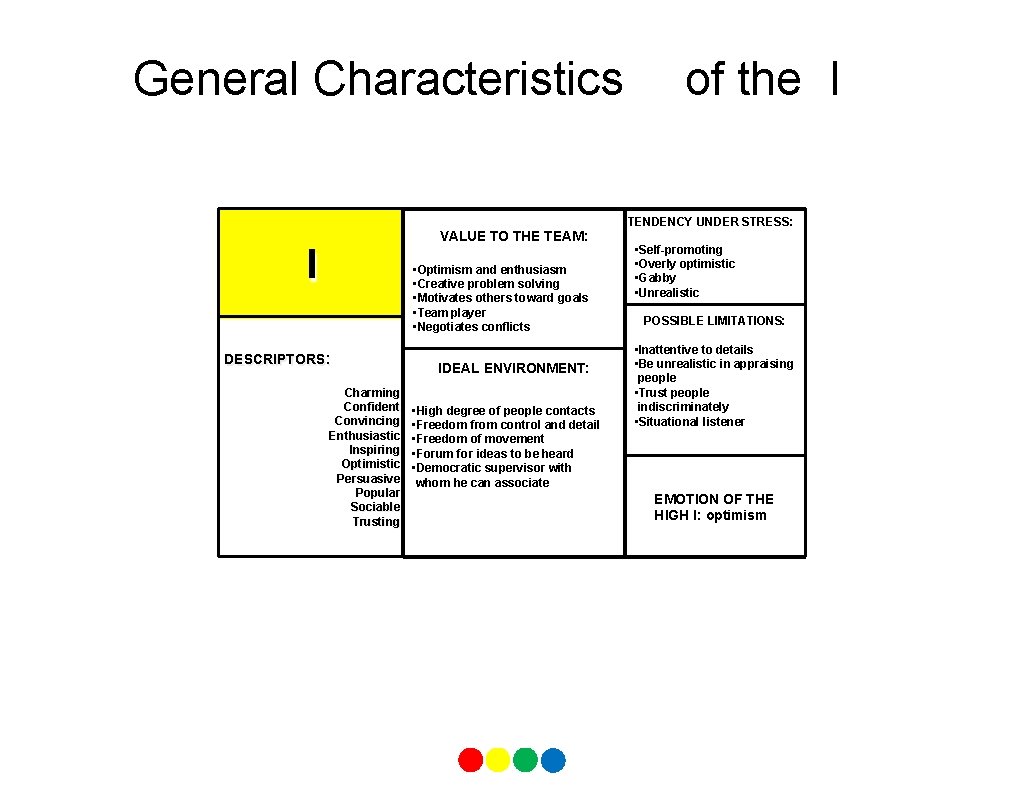 General Characteristics of the I

I

DESCRIPTORS:

Charming
Confident
Convincing
Enthusiastic
Inspiring
Optimistic
Persuasive
Popular
Sociable
Trusting

VALUE TO THE TEAM:

•Optimism and enthusiasm
•Creative problem solving
•Motivates others toward goals
•Team player
•Negotiates conflicts

IDEAL ENVIRONMENT:

•High degree of people contacts
•Freedom from control and detail
•Freedom of movement
•Forum for ideas to be heard
•Democratic supervisor with whom he can associate

TENDENCY UNDER STRESS:

•Self-promoting
•Overly optimistic
•Gabby
•Unrealistic

POSSIBLE LIMITATIONS:

•Inattentive to details
•Be unrealistic in appraising people
•Trust people indiscriminately
•Situational listener

EMOTION OF THE HIGH I: optimism